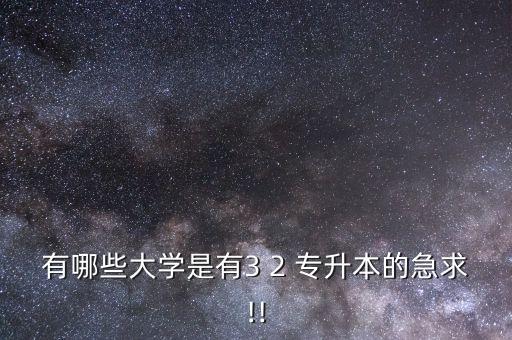 有哪些大学是有3 2 专升本的急求!!